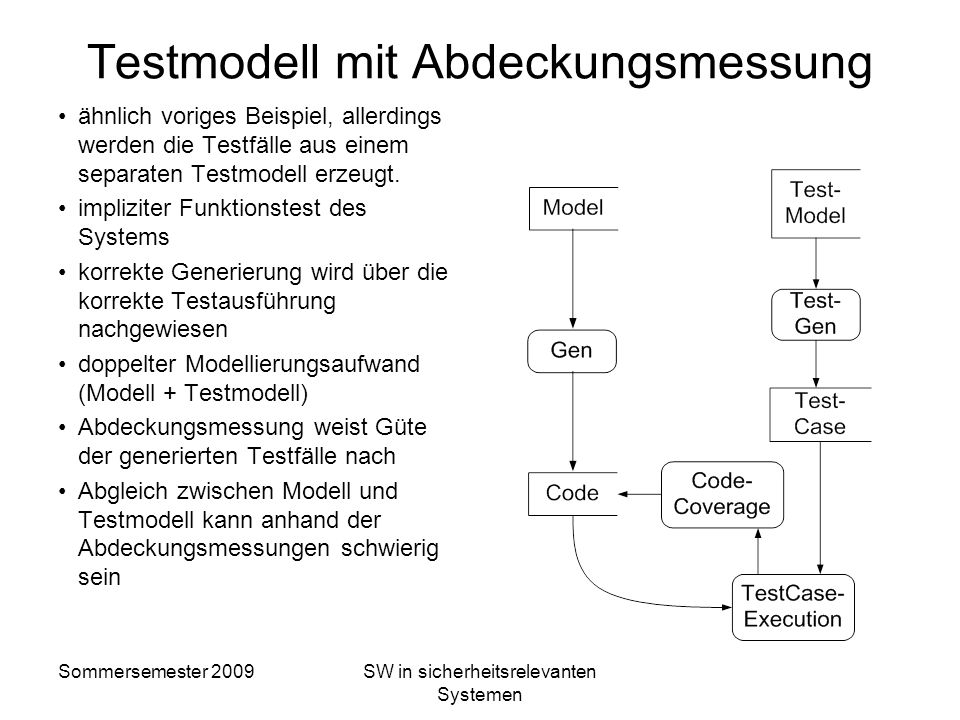 Testmodell mit Abdeckungsmessung

• ähnlich voriges Beispiel, allerdings werden die Testfälle aus einem separaten Testmodell erzeugt.
• impliziter Funktionstest des Systems
• korrekte Generierung wird über die korrekte Testausführung nachgewiesen
• doppelter Modellierungsaufwand (Modell + Testmodell)
• Abdeckungsmessung weist Güte der generierten Testfälle nach
• Abgleich zwischen Modell und Testmodell kann anhand der Abdeckungsmessungen schwierig sein

Model
Gen
Code
Code-Coverage
Test-Model
Test-Gen
Test-Case
TestCase-Execution

Sommersemester 2009

SW in sicherheitsrelevanten Systemen